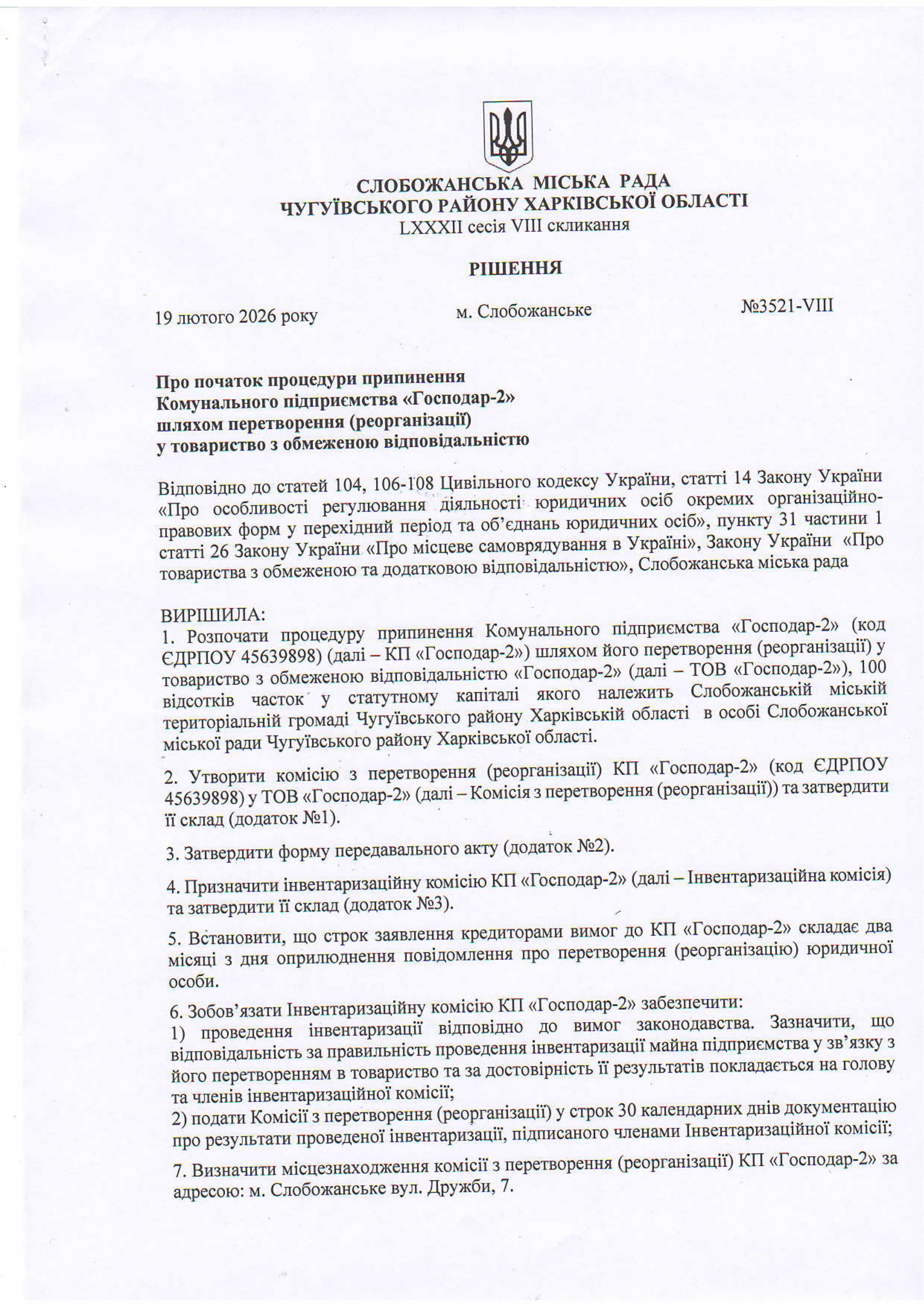 СЛОБОЖАНСЬКА МІСЬКА РАДА
ЧУГУЇВСЬКОГО РАЙОНУ ХАРКІВСЬКОЇ ОБЛАСТІ
LXXXII сесія VIII скликання

РІШЕННЯ

19 лютого 2026 року м. Слобожанське №3521-VIII

Про початок процедури припинення Комунального підприємства «Господар-2» шляхом перетворення (реорганізації) у товариство з обмеженою відповідальністю

Відповідно до статей 104, 106-108 Цивільного кодексу України, статті 14 Закону України «Про особливості регулювання діяльності юридичних осіб окремих організаційно-правових форм у перехідний період та об'єднань юридичних осіб», пункту 31 частини 1 статті 26 Закону України «Про місцеве самоврядування в Україні», Закону України «Про товариства з обмеженою та додатковою відповідальністю», Слобожанська міська рада

ВИРІШИЛА:
1. Розпочати процедуру припинення Комунального підприємства «Господар-2» (код ЄДРПОУ 45639898) (далі – КП «Господар-2») шляхом його перетворення (реорганізації) у товариство з обмеженою відповідальністю «Господар-2» (далі – ТОВ «Господар-2»), 100 відсотків часток у статутному капіталі якого належить Слобожанській міській територіальній громаді Чугуївського району Харківській області в особі Слобожанської міської ради Чугуївського району Харківської області.

2. Утворити комісію з перетворення (реорганізації) КП «Господар-2» (код ЄДРПОУ 45639898) у ТОВ «Господар-2» (далі – Комісія з перетворення (реорганізації)) та затвердити її склад (додаток №1).

3. Затвердити форму передавального акту (додаток №2).

4. Призначити інвентаризаційну комісію КП «Господар-2» (далі – Інвентаризаційна комісія) та затвердити її склад (додаток №3).

5. Встановити, що строк заявлення кредиторами вимог до КП «Господар-2» складає два місяці з дня оприлюднення повідомлення про перетворення (реорганізацію) юридичної особи.

6. Зобов'язати Інвентаризаційну комісію КП «Господар-2» забезпечити:
1) проведення інвентаризації відповідно до вимог законодавства. Зазначити, що відповідальність за правильність проведення інвентаризації майна підприємства у зв'язку з його перетворенням в товариство та за достовірність її результатів покладається на голову та членів інвентаризаційної комісії;
2) подати Комісії з перетворення (реорганізації) у строк 30 календарних днів документацію про результати проведеної інвентаризації, підписаного членами Інвентаризаційної комісії;

7. Визначити місцезнаходження комісії з перетворення (реорганізації) КП «Господар-2» за адресою: м. Слобожанське вул. Дружби, 7.